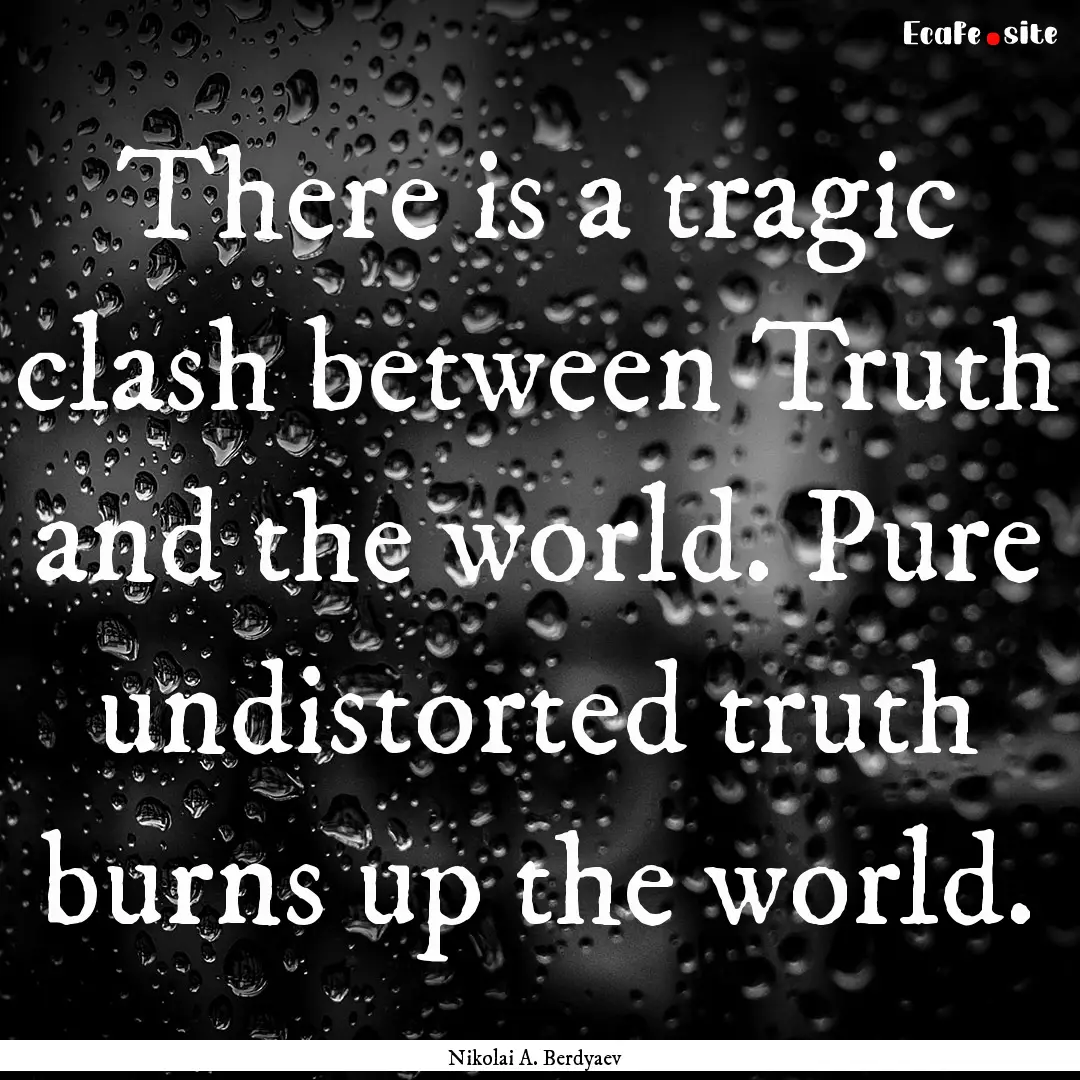 EcaFe.site

There is a tragic clash between Truth and the world. Pure undistorted truth burns up the world.

Nikolai A. Berdyaev